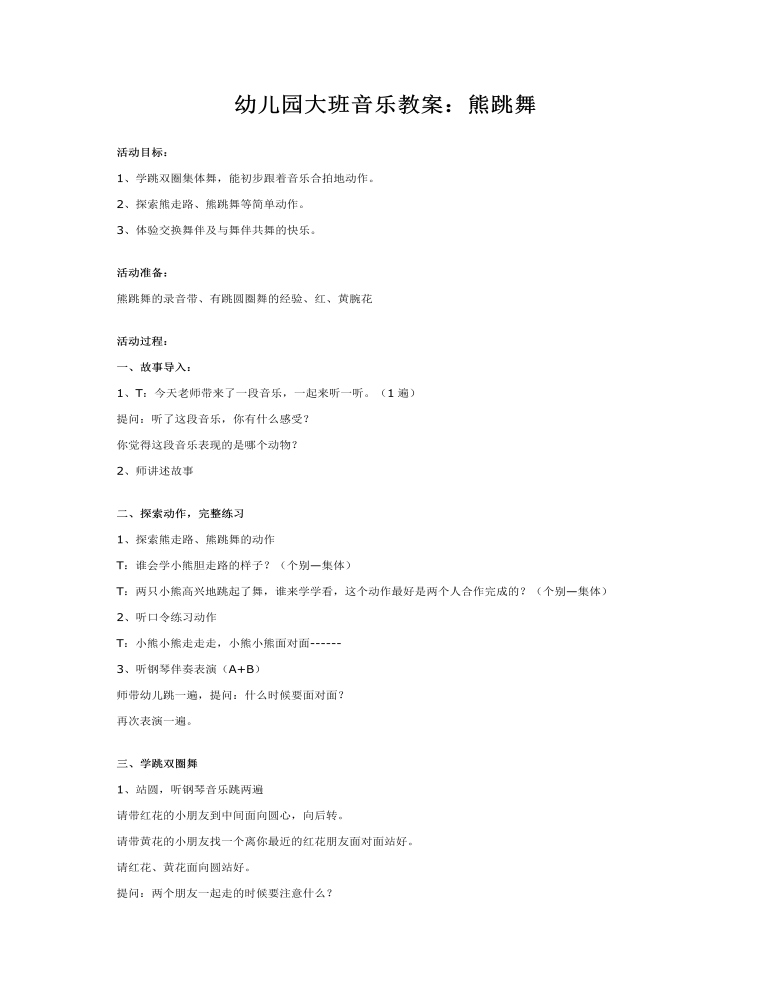 幼儿园大班音乐教案：熊跳舞

活动目标：

1、学跳双圈集体舞，能初步跟着音乐合拍地动作。

2、探索熊走路、熊跳舞等简单动作。

3、体验交换舞伴及与舞伴共舞的快乐。

活动准备：

熊跳舞的录音带、有跳圆圈舞的经验、红、黄腕花

活动过程：

一、故事导入：

1、T：今天老师带来了一段音乐，一起来听一听。（1遍）

提问：听了这段音乐，你有什么感受？

你觉得这段音乐表现的是哪个动物？

2、师讲述故事

二、探索动作，完整练习

1、探索熊走路、熊跳舞的动作

T：谁会学小熊胆走路的样子？（个别—集体）

T：两只小熊高兴地跳起了舞，谁来学学看，这个动作最好是两个人合作完成的？（个别—集体）

2、听口令练习动作

T：小熊小熊走走走，小熊小熊面对面------

3、听钢琴伴奏表演（A+B）

师带幼儿跳一遍，提问：什么时候要面对面？

再次表演一遍。

三、学跳双圈舞

1、站圆，听钢琴音乐跳两遍

请带红花的小朋友到中间面向圆心，向后转。

请带黄花的小朋友找一个离你最近的红花朋友面对面站好。

请红花、黄花面向圆站好。

提问：两个朋友一起走的时候要注意什么？